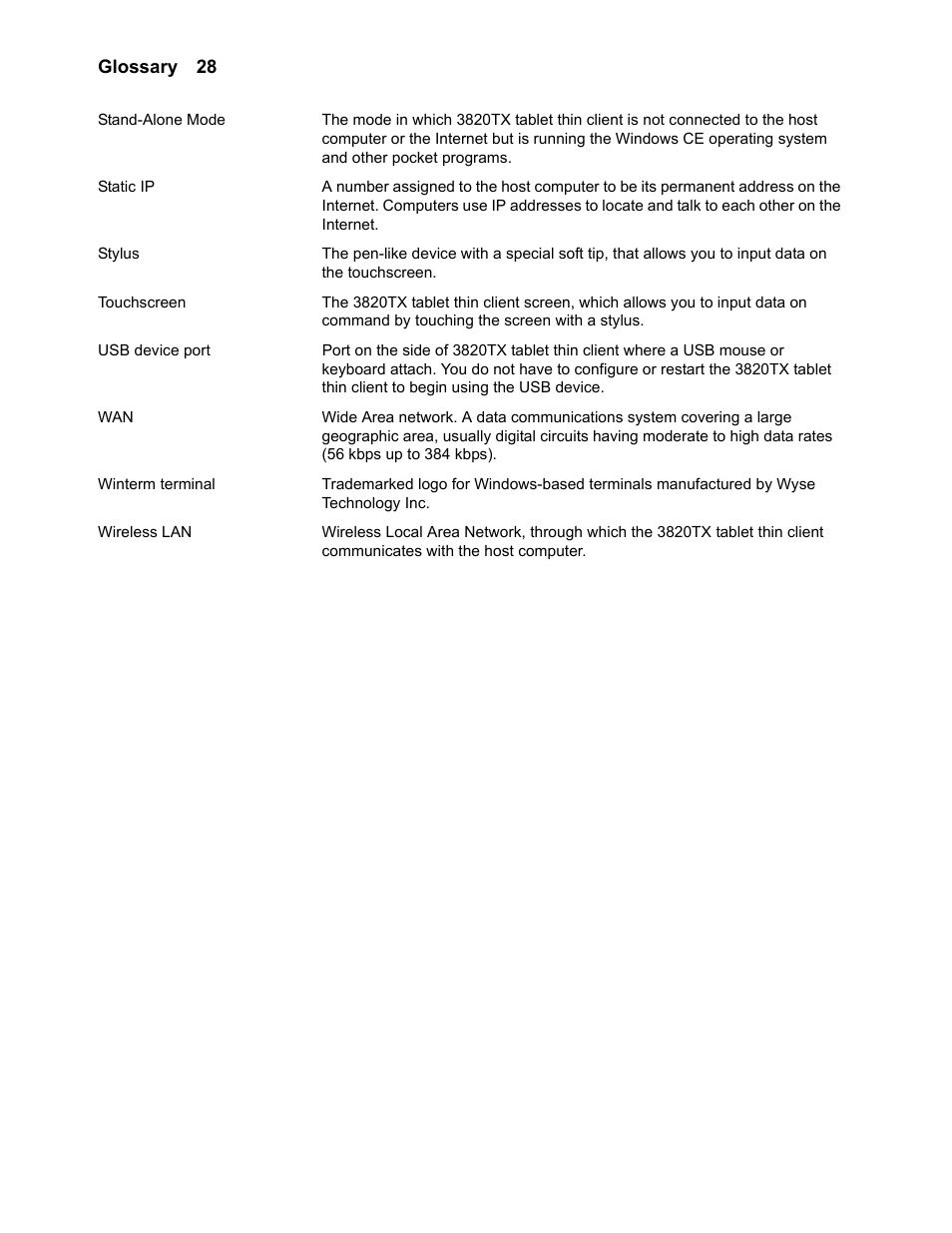 Glossary 28

Stand-Alone Mode The mode in which 3820TX tablet thin client is not connected to the host computer or the Internet but is running the Windows CE operating system and other pocket programs.

Static IP A number assigned to the host computer to be its permanent address on the Internet. Computers use IP addresses to locate and talk to each other on the Internet.

Stylus The pen-like device with a special soft tip, that allows you to input data on the touchscreen.

Touchscreen The 3820TX tablet thin client screen, which allows you to input data on command by touching the screen with a stylus.

USB device port Port on the side of 3820TX tablet thin client where a USB mouse or keyboard attach. You do not have to configure or restart the 3820TX tablet thin client to begin using the USB device.

WAN Wide Area network. A data communications system covering a large geographic area, usually digital circuits having moderate to high data rates (56 kbps up to 384 kbps).

Winterm terminal Trademarked logo for Windows-based terminals manufactured by Wyse Technology Inc.

Wireless LAN Wireless Local Area Network, through which the 3820TX tablet thin client communicates with the host computer.